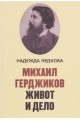 НАДЕЖДА НЕДКОВА

МИХАИЛ ГЕРДЖИКОВ ЖИВОТ И ДЕЛО